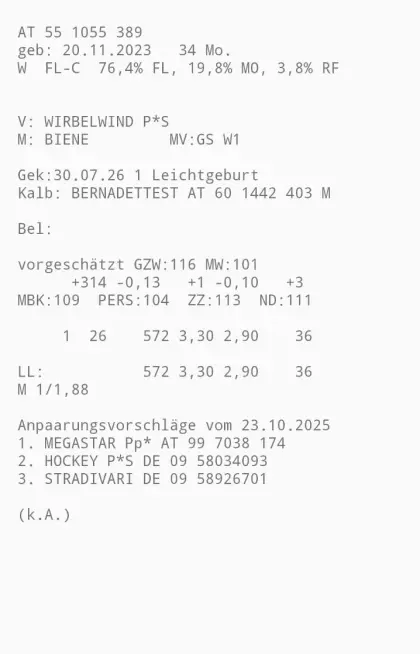 AT 55 1055 389
geb: 20.11.2023   34 Mo.
W  FL-C  76,4% FL, 19,8% MO, 3,8% RF

V: WIRBELWIND P*S
M: BIENE         MV:GS W1

Gek:30.07.26 1 Leichtgeburt
Kalb: BERNADETTEST AT 60 1442 403 M

Bel:

vorgeschätzt GZW:116 MW:101
      +314 -0,13   +1 -0,10   +3
MBK:109  PERS:104  ZZ:113  ND:111

     1  26    572 3,30 2,90    36

LL:           572 3,30 2,90    36
M 1/1,88

Anpaarungsvorschläge vom 23.10.2025
1. MEGASTAR Pp* AT 99 7038 174
2. HOCKEY P*S DE 09 58034093
3. STRADIVARI DE 09 58926701

(k.A.)